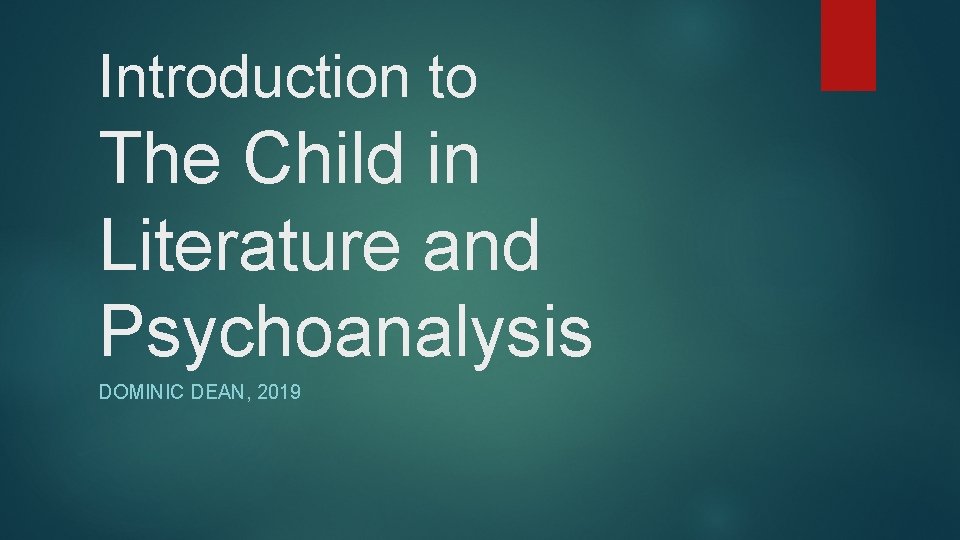 Introduction to
The Child in Literature and Psychoanalysis

DOMINIC DEAN, 2019